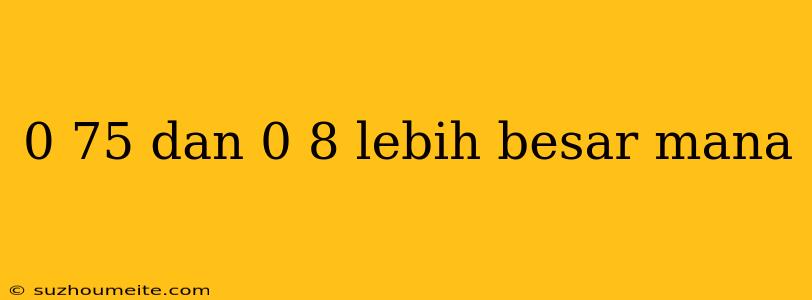 0 75 dan 0 8 lebih besar mana

© suzhoumeite.com